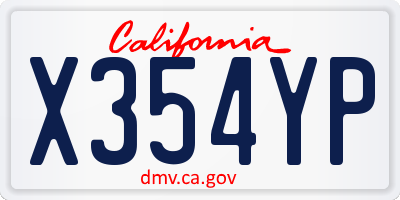 California

X354YP

dmv.ca.gov